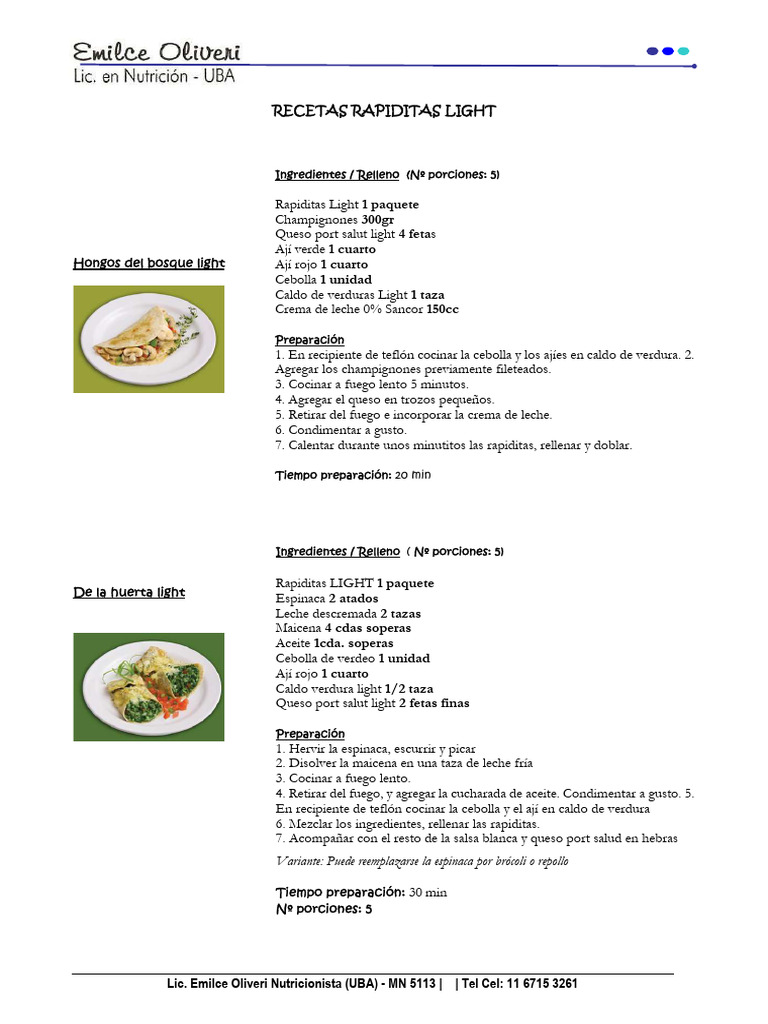 Emilce Oliveri
Lic. en Nutrición - UBA

RECETAS RAPIDITAS LIGHT

Hongos del bosque light

Ingredientes / Relleno (Nº porciones: 5)

Rapiditas Light 1 paquete
Champignones 300gr
Queso port salut light 4 fetas
Ají verde 1 cuarto
Ají rojo 1 cuarto
Cebolla 1 unidad
Caldo de verduras Light 1 taza
Crema de leche 0% Sancor 150cc

Preparación
1. En recipiente de teflón cocinar la cebolla y los ajíes en caldo de verdura. 2. Agregar los champignones previamente fileteados.
3. Cocinar a fuego lento 5 minutos.
4. Agregar el queso en trozos pequeños.
5. Retirar del fuego e incorporar la crema de leche.
6. Condimentar a gusto.
7. Calentar durante unos minutitos las rapiditas, rellenar y doblar.

Tiempo preparación: 20 min

De la huerta light

Ingredientes / Relleno ( Nº porciones: 5)

Rapiditas LIGHT 1 paquete
Espinaca 2 atados
Leche descremada 2 tazas
Maicena 4 cdas soperas
Aceite 1cda. soperas
Cebolla de verdeo 1 unidad
Ají rojo 1 cuarto
Caldo verdura light 1/2 taza
Queso port salut light 2 fetas finas

Preparación
1. Hervir la espinaca, escurrir y picar
2. Disolver la maicena en una taza de leche fría
3. Cocinar a fuego lento.
4. Retirar del fuego, y agregar la cucharada de aceite. Condimentar a gusto. 5. En recipiente de teflón cocinar la cebolla y el ají en caldo de verdura
6. Mezclar los ingredientes, rellenar las rapiditas.
7. Acompañar con el resto de la salsa blanca y queso port salud en hebras

Variante: Puede reemplazarse la espinaca por brócoli o repollo

Tiempo preparación: 30 min
Nº porciones: 5

Lic. Emilce Oliveri Nutricionista (UBA) - MN 5113 | | Tel Cel: 11 6715 3261